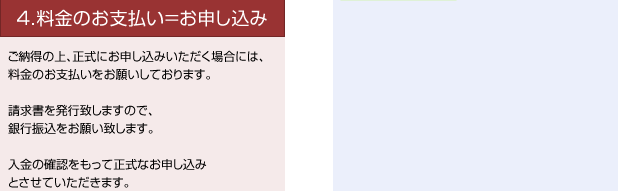 4.料金のお支払い=お申し込み

ご納得の上、正式にお申し込みいただく場合には、料金のお支払いをお願いしております。

請求書を発行致しますので、銀行振込をお願い致します。

入金の確認をもって正式なお申し込みとさせていただきます。